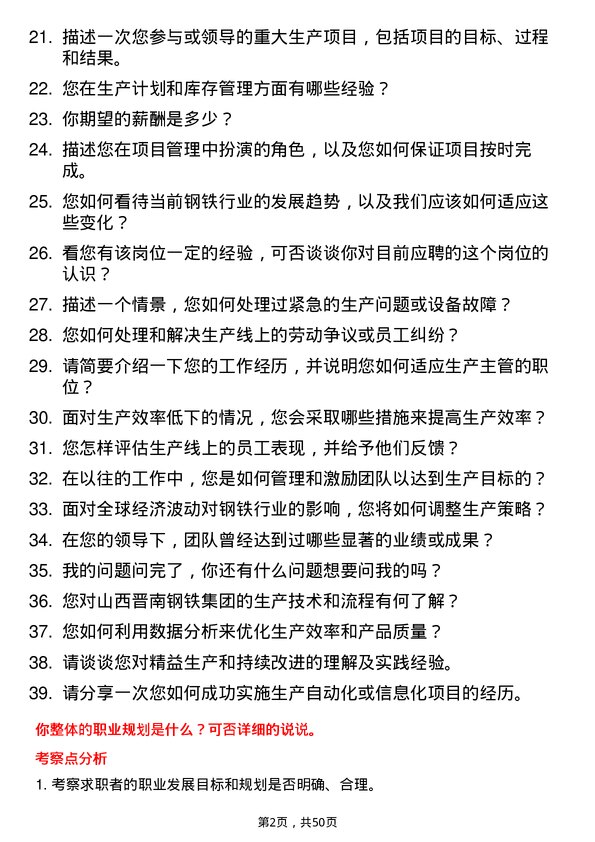 21. 描述一次您参与或领导的重大生产项目，包括项目的目标、过程和结果。

22. 您在生产计划和库存管理方面有哪些经验？

23. 你期望的薪酬是多少？

24. 描述您在项目管理中扮演的角色，以及您如何保证项目按时完成。

25. 您如何看待当前钢铁行业的发展趋势，以及我们应该如何适应这些变化？

26. 看您有该岗位一定的经验，可否谈谈你对目前应聘的这个岗位的认识？

27. 描述一个情景，您如何处理过紧急的生产问题或设备故障？

28. 您如何处理和解决生产线上的劳动争议或员工纠纷？

29. 请简要介绍一下您的工作经历，并说明您如何适应生产主管的职位？

30. 面对生产效率低下的情况，您会采取哪些措施来提高生产效率？

31. 您怎样评估生产线上的员工表现，并给予他们反馈？

32. 在以往的工作中，您是如何管理和激励团队以达到生产目标的？

33. 面对全球经济波动对钢铁行业的影响，您将如何调整生产策略？

34. 在您的领导下，团队曾经达到过哪些显著的业绩或成果？

35. 我的问题问完了，你还有什么问题想要问我的吗？

36. 您对山西晋南钢铁集团的生产技术和流程有何了解？

37. 您如何利用数据分析来优化生产效率和产品质量？

38. 请谈谈您对精益生产和持续改进的理解及实践经验。

39. 请分享一次您如何成功实施生产自动化或信息化项目的经历。

你整体的职业规划是什么？可否详细的说说。

考察点分析

1. 考察求职者的职业发展目标和规划是否明确、合理。

第2页，共50页